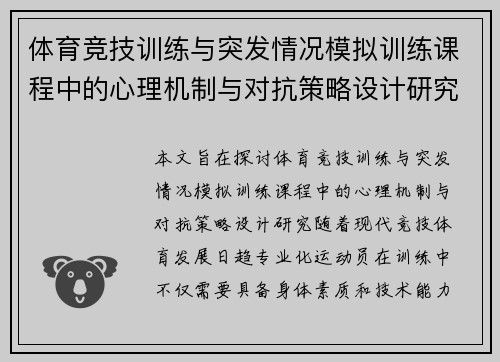 体育竞技训练与突发情况模拟训练课程中的心理机制与对抗策略设计研究

本文旨在探讨体育竞技训练与突发情况模拟训练课程中的心理机制与对抗策略设计研究随着现代竞技体育发展日趋专业化运动员在训练中不仅需要具备身体素质和技术能力